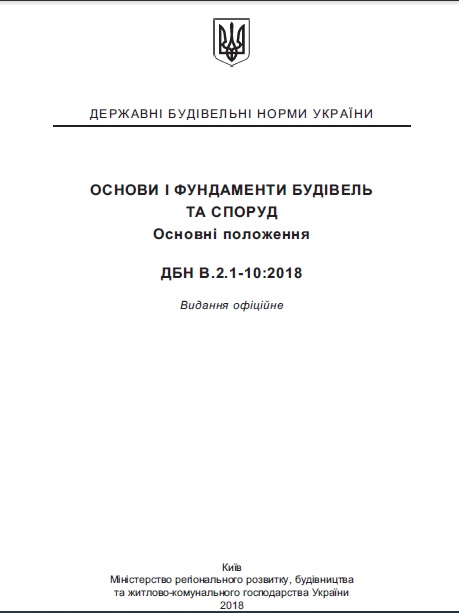 ДЕРЖАВНІ БУДІВЕЛЬНІ НОРМИ УКРАЇНИ

ОСНОВИ І ФУНДАМЕНТИ БУДІВЕЛЬ ТА СПОРУД
Основні положення

ДБН В.2.1-10:2018

Видання офіційне

Київ
Міністерство регіонального розвитку, будівництва та житлово-комунального господарства України
2018